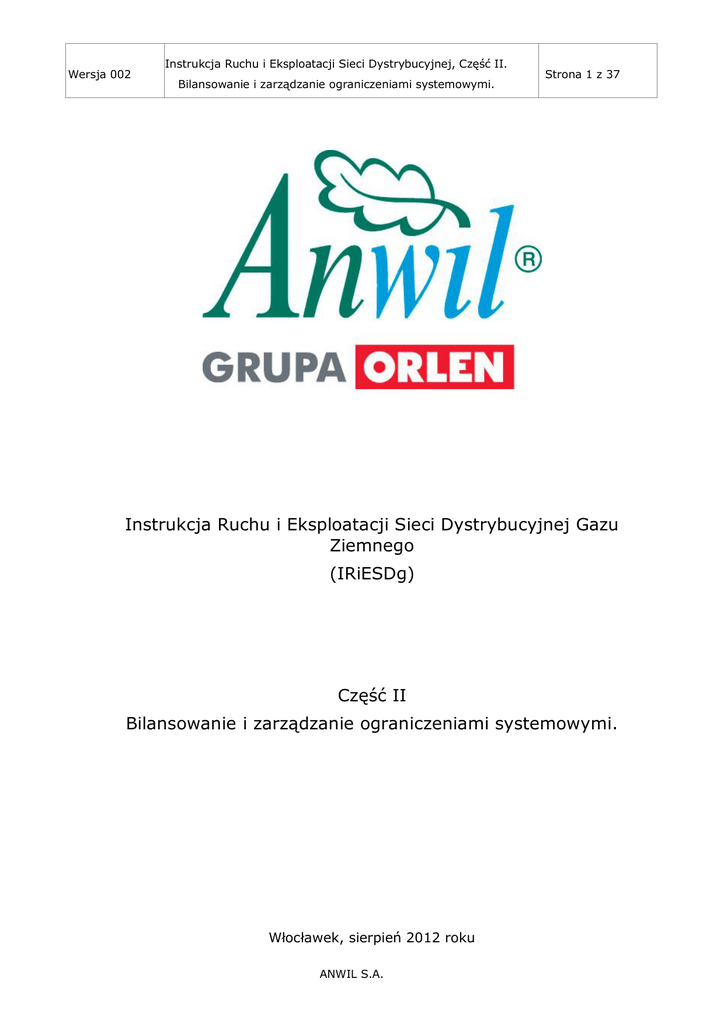 | Wersja 002 | Instrukcja Ruchu i Eksploatacji Sieci Dystrybucyjnej, Część II. Bilansowanie i zarządzanie ograniczeniami systemowymi. | Strona 1 z 37 |
|---|---|---|

Anwil®

GRUPA ORLEN

Instrukcja Ruchu i Eksploatacji Sieci Dystrybucyjnej Gazu Ziemnego
(IRiESDg)

Część II
Bilansowanie i zarządzanie ograniczeniami systemowymi.

Włocławek, sierpień 2012 roku

ANWIL S.A.